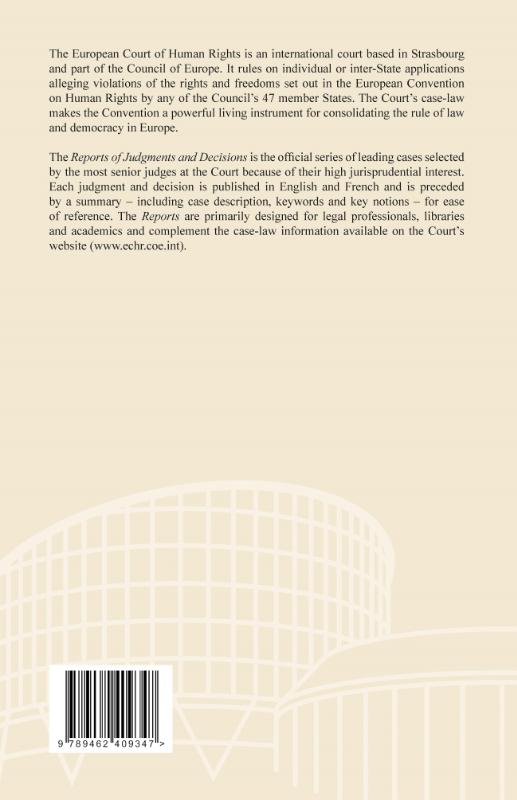 The European Court of Human Rights is an international court based in Strasbourg and part of the Council of Europe. It rules on individual or inter-State applications alleging violations of the rights and freedoms set out in the European Convention on Human Rights by any of the Council's 47 member States. The Court's case-law makes the Convention a powerful living instrument for consolidating the rule of law and democracy in Europe.

The Reports of Judgments and Decisions is the official series of leading cases selected by the most senior judges at the Court because of their high jurisprudential interest. Each judgment and decision is published in English and French and is preceded by a summary – including case description, keywords and key notions – for ease of reference. The Reports are primarily designed for legal professionals, libraries and academics and complement the case-law information available on the Court's website (www.echr.coe.int).

9 789462 409347 >